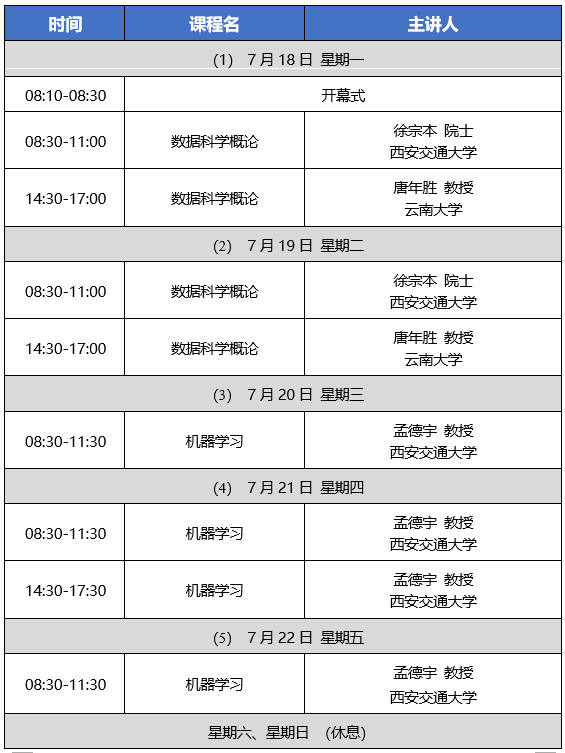 | 时间 | 课程名 | 主讲人 |
|---|---|---|
| (1) 7月18日 星期一 | | |
| 08:10-08:30 | 开幕式 | |
| 08:30-11:00 | 数据科学概论 | 徐宗本 院士 西安交通大学 |
| 14:30-17:00 | 数据科学概论 | 唐年胜 教授 云南大学 |
| (2) 7月19日 星期二 | | |
| 08:30-11:00 | 数据科学概论 | 徐宗本 院士 西安交通大学 |
| 14:30-17:00 | 数据科学概论 | 唐年胜 教授 云南大学 |
| (3) 7月20日 星期三 | | |
| 08:30-11:30 | 机器学习 | 孟德宇 教授 西安交通大学 |
| (4) 7月21日 星期四 | | |
| 08:30-11:30 | 机器学习 | 孟德宇 教授 西安交通大学 |
| 14:30-17:30 | 机器学习 | 孟德宇 教授 西安交通大学 |
| (5) 7月22日 星期五 | | |
| 08:30-11:30 | 机器学习 | 孟德宇 教授 西安交通大学 |
| 星期六、星期日 (休息) | | |